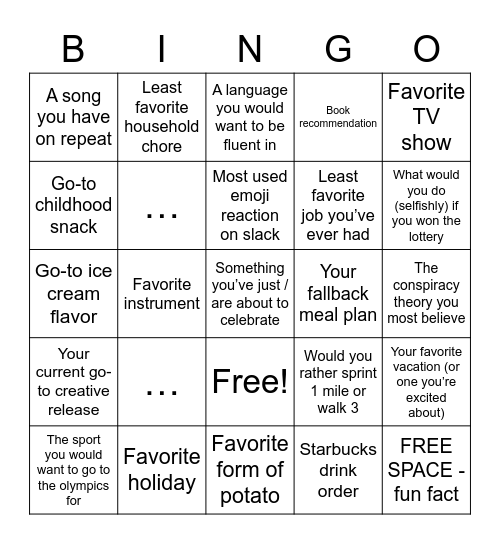 | B | I | N | G | O |
|---|---|---|---|---|
| A song you have on repeat | Least favorite household chore | A language you would want to be fluent in | Book recommendation | Favorite TV show |
| Go-to childhood snack | ... | Most used emoji reaction on slack | Least favorite job you've ever had | What would you do (selfishly) if you won the lottery |
| Go-to ice cream flavor | Favorite instrument | Something you've just / are about to celebrate | Your fallback meal plan | The conspiracy theory you most believe |
| Your current go-to creative release | ... | Free! | Would you rather sprint 1 mile or walk 3 | Your favorite vacation (or one you're excited about) |
| The sport you would want to go to the olympics for | Favorite holiday | Favorite form of potato | Starbucks drink order | FREE SPACE - fun fact |